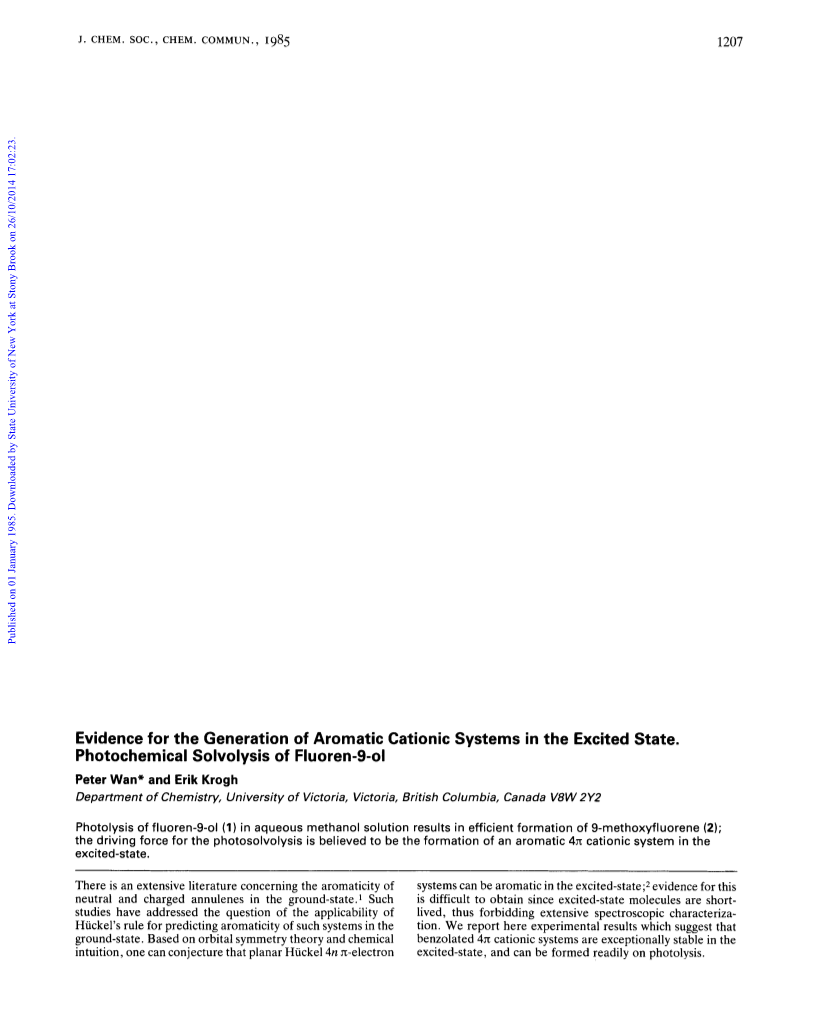 J. CHEM. SOC., CHEM. COMMUN., 1985

1207

Published on 01 January 1985. Downloaded by State University of New York at Stony Brook on 26/10/2014 17:02:23.

Evidence for the Generation of Aromatic Cationic Systems in the Excited State. Photochemical Solvolysis of Fluoren-9-ol

Peter Wan* and Erik Krogh

Department of Chemistry, University of Victoria, Victoria, British Columbia, Canada V8W 2Y2

Photolysis of fluoren-9-ol (1) in aqueous methanol solution results in efficient formation of 9-methoxyfluorene (2); the driving force for the photosolvolysis is believed to be the formation of an aromatic $4\pi$ cationic system in the excited-state.

There is an extensive literature concerning the aromaticity of neutral and charged annulenes in the ground-state.$^1$ Such studies have addressed the question of the applicability of Hückel's rule for predicting aromaticity of such systems in the ground-state. Based on orbital symmetry theory and chemical intuition, one can conjecture that planar Hückel $4n$ $\pi$-electron systems can be aromatic in the excited-state;$^2$ evidence for this is difficult to obtain since excited-state molecules are short-lived, thus forbidding extensive spectroscopic characterization. We report here experimental results which suggest that benzolated $4\pi$ cationic systems are exceptionally stable in the excited-state, and can be formed readily on photolysis.